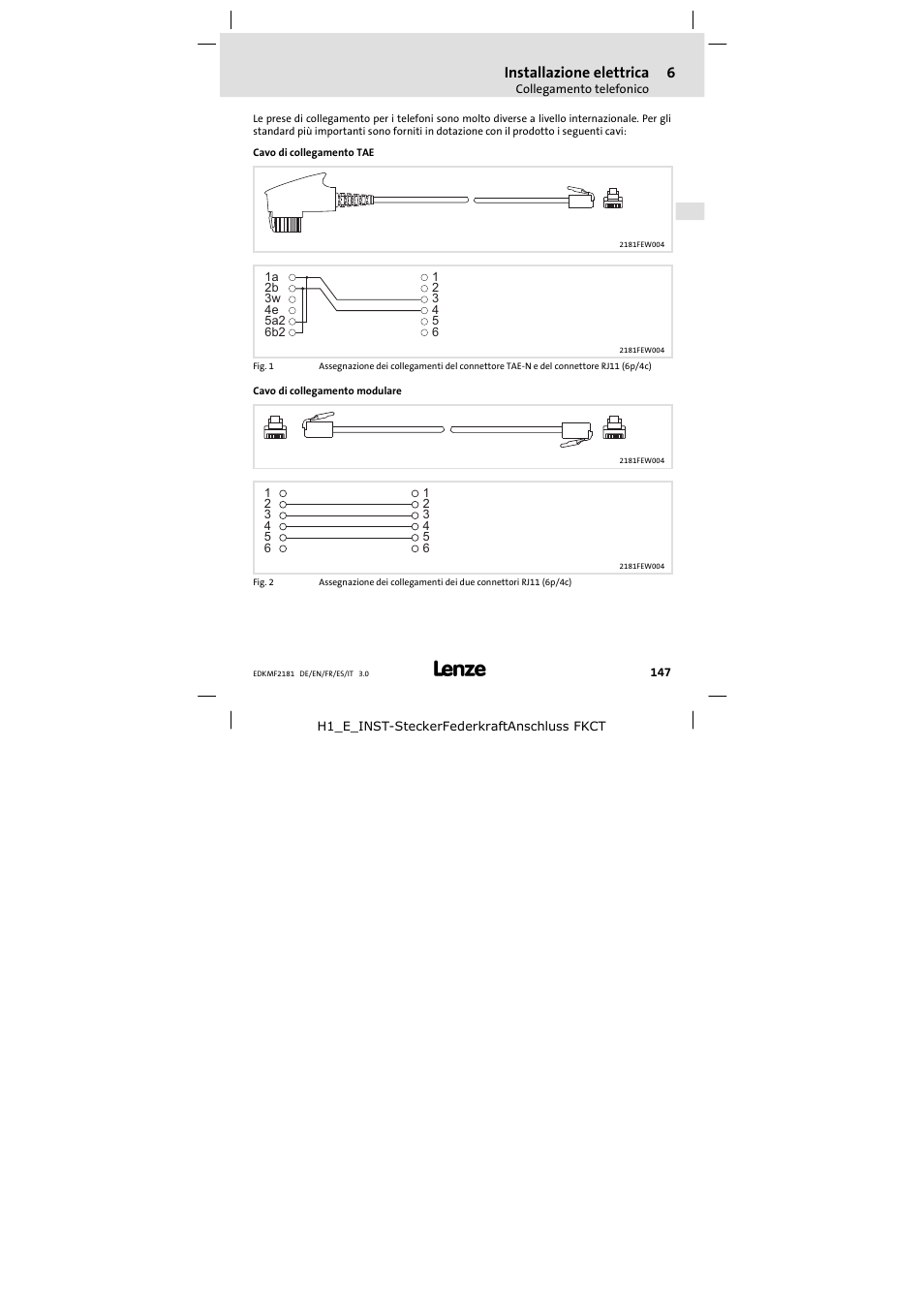 Installazione elettrica 6
Collegamento telefonico

Le prese di collegamento per i telefoni sono molto diverse a livello internazionale. Per gli standard più importanti sono forniti in dotazione con il prodotto i seguenti cavi:

Cavo di collegamento TAE

2181FEW004

1a
2b
3w
4e
5a2
6b2

1
2
3
4
5
6

2181FEW004

Fig. 1 Assegnazione dei collegamenti del connettore TAE-N e del connettore RJ11 (6p/4c)

Cavo di collegamento modulare

2181FEW004

1
2
3
4
5
6

1
2
3
4
5
6

2181FEW004

Fig. 2 Assegnazione dei collegamenti dei due connettori RJ11 (6p/4c)

EDKMF2181 DE/EN/FR/ES/IT 3.0

Lenze

147

H1_E_INST-SteckerFederkraftAnschluss FKCT